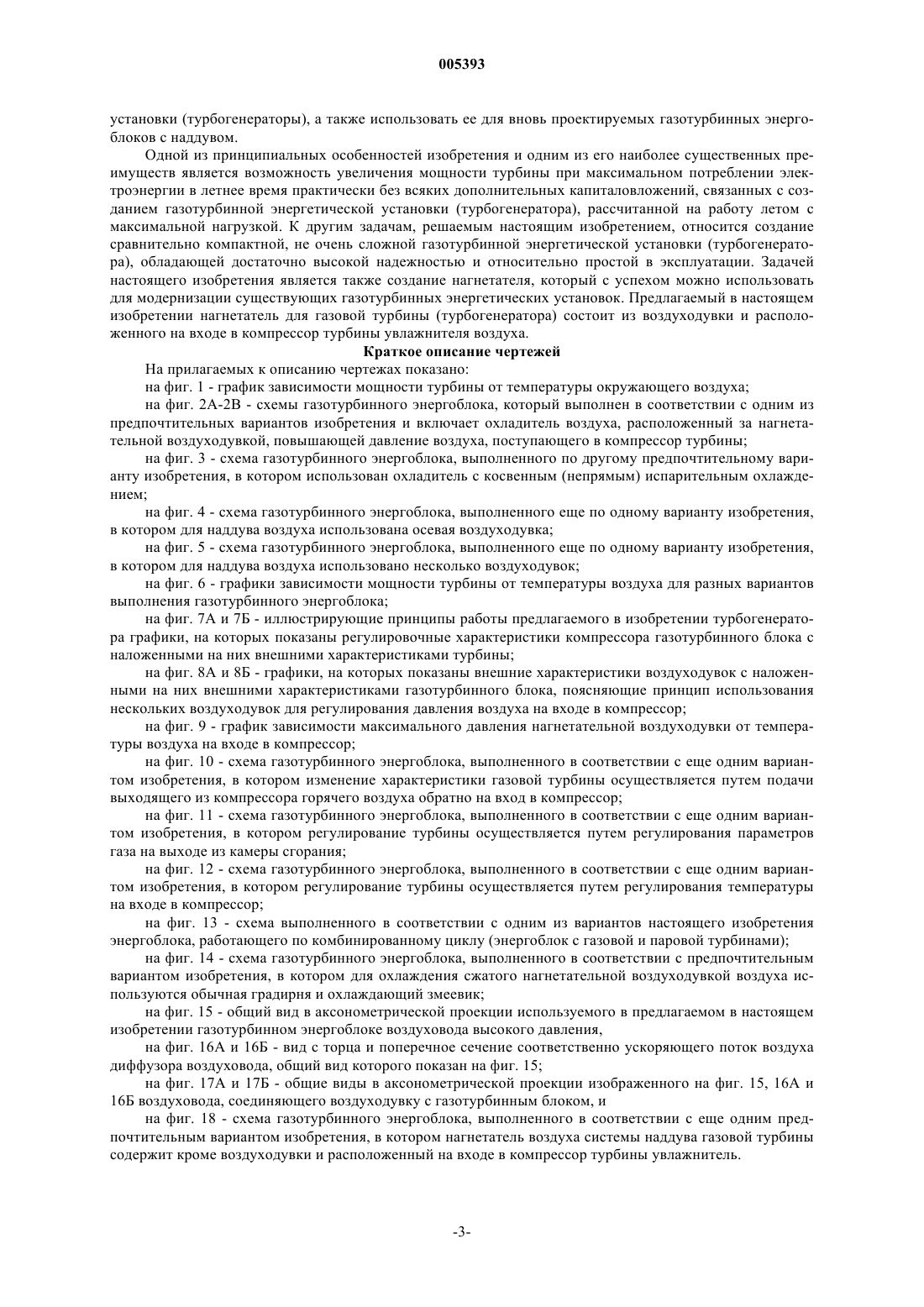 005393

установки (турбогенераторы), а также использовать ее для вновь проектируемых газотурбинных энергоблоков с наддувом.

Одной из принципиальных особенностей изобретения и одним из его наиболее существенных преимуществ является возможность увеличения мощности турбины при максимальном потреблении электроэнергии в летнее время практически без всяких дополнительных капиталовложений, связанных с созданием газотурбинной энергетической установки (турбогенератора), рассчитанной на работу летом с максимальной нагрузкой. К другим задачам, решаемым настоящим изобретением, относится создание сравнительно компактной, не очень сложной газотурбинной энергетической установки (турбогенератора), обладающей достаточно высокой надежностью и относительно простой в эксплуатации. Задачей настоящего изобретения является также создание нагнетателя, который с успехом можно использовать для модернизации существующих газотурбинных энергетических установок. Предлагаемый в настоящем изобретении нагнетатель для газовой турбины (турбогенератора) состоит из воздуходувки и расположенного на входе в компрессор турбины увлажнителя воздуха.

Краткое описание чертежей

На прилагаемых к описанию чертежах показано:

на фиг. 1 - график зависимости мощности турбины от температуры окружающего воздуха;

на фиг. 2А-2В - схемы газотурбинного энергоблока, который выполнен в соответствии с одним из предпочтительных вариантов изобретения и включает охладитель воздуха, расположенный за нагнетательной воздуходувкой, повышающей давление воздуха, поступающего в компрессор турбины;

на фиг. 3 - схема газотурбинного энергоблока, выполненного по другому предпочтительному варианту изобретения, в котором использован охладитель с косвенным (непрямым) испарительным охлаждением;

на фиг. 4 - схема газотурбинного энергоблока, выполненного еще по одному варианту изобретения, в котором для наддува воздуха использована осевая воздуходувка;

на фиг. 5 - схема газотурбинного энергоблока, выполненного еще по одному варианту изобретения, в котором для наддува воздуха использовано несколько воздуходувок;

на фиг. 6 - графики зависимости мощности турбины от температуры воздуха для разных вариантов выполнения газотурбинного энергоблока;

на фиг. 7А и 7Б - иллюстрирующие принципы работы предлагаемого в изобретении турбогенератора графики, на которых показаны регулировочные характеристики компрессора газотурбинного блока с наложенными на них внешними характеристиками турбины;

на фиг. 8А и 8Б - графики, на которых показаны внешние характеристики воздуходувок с наложенными на них внешними характеристиками газотурбинного блока, поясняющие принцип использования нескольких воздуходувок для регулирования давления воздуха на входе в компрессор;

на фиг. 9 - график зависимости максимального давления нагнетательной воздуходувки от температуры воздуха на входе в компрессор;

на фиг. 10 - схема газотурбинного энергоблока, выполненного в соответствии с еще одним вариантом изобретения, в котором изменение характеристики газовой турбины осуществляется путем подачи выходящего из компрессора горячего воздуха обратно на вход в компрессор;

на фиг. 11 - схема газотурбинного энергоблока, выполненного в соответствии с еще одним вариантом изобретения, в котором регулирование турбины осуществляется путем регулирования параметров газа на выходе из камеры сгорания;

на фиг. 12 - схема газотурбинного энергоблока, выполненного в соответствии с еще одним вариантом изобретения, в котором регулирование турбины осуществляется путем регулирования температуры на входе в компрессор;

на фиг. 13 - схема выполненного в соответствии с одним из вариантов настоящего изобретения энергоблока, работающего по комбинированному циклу (энергоблок с газовой и паровой турбинами);

на фиг. 14 - схема газотурбинного энергоблока, выполненного в соответствии с предпочтительным вариантом изобретения, в котором для охлаждения сжатого нагнетательной воздуходувкой воздуха используются обычная градирня и охлаждающий змеевик;

на фиг. 15 - общий вид в аксонометрической проекции используемого в предлагаемом в настоящем изобретении газотурбинном энергоблоке воздуховода высокого давления,

на фиг. 16А и 16Б - вид с торца и поперечное сечение соответственно ускоряющего поток воздуха диффузора воздуховода, общий вид которого показан на фиг. 15;

на фиг. 17А и 17Б - общие виды в аксонометрической проекции изображенного на фиг. 15, 16А и 16Б воздуховода, соединяющего воздуходувку с газотурбинным блоком, и

на фиг. 18 - схема газотурбинного энергоблока, выполненного в соответствии с еще одним предпочтительным вариантом изобретения, в котором нагнетатель воздуха системы наддува газовой турбины содержит кроме воздуходувки и расположенный на входе в компрессор турбины увлажнитель.

-3-